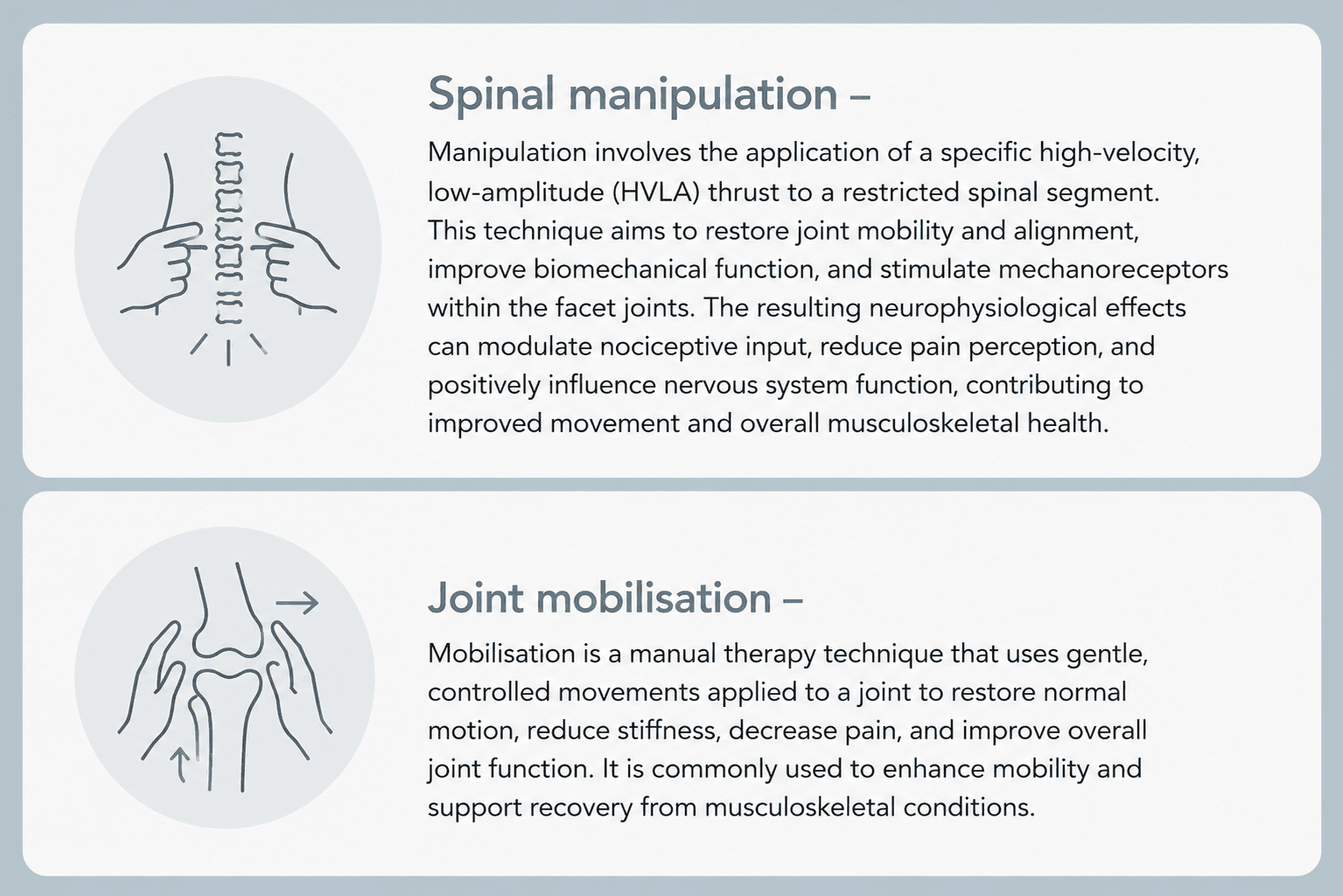 Spinal manipulation –

Manipulation involves the application of a specific high-velocity, low-amplitude (HVLA) thrust to a restricted spinal segment. This technique aims to restore joint mobility and alignment, improve biomechanical function, and stimulate mechanoreceptors within the facet joints. The resulting neurophysiological effects can modulate nociceptive input, reduce pain perception, and positively influence nervous system function, contributing to improved movement and overall musculoskeletal health.

Joint mobilisation –

Mobilisation is a manual therapy technique that uses gentle, controlled movements applied to a joint to restore normal motion, reduce stiffness, decrease pain, and improve overall joint function. It is commonly used to enhance mobility and support recovery from musculoskeletal conditions.